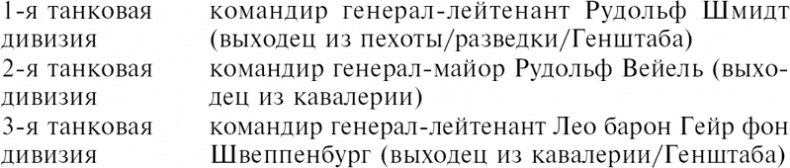 | | |
|---|---|
| 1-я танковая дивизия | командир генерал-лейтенант Рудольф Шмидт (выходец из пехоты/разведки/Генштаба) |
| 2-я танковая дивизия | командир генерал-майор Рудольф Вейель (выходец из кавалерии) |
| 3-я танковая дивизия | командир генерал-лейтенант Лео барон Гейр фон Швеппенбург (выходец из кавалерии/Генштаба) |